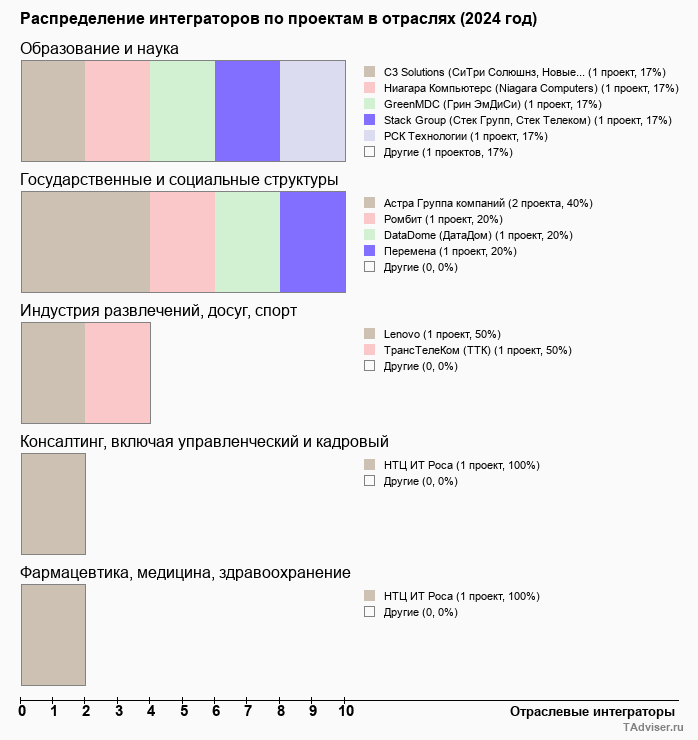 Распределение интеграторов по проектам в отраслях (2024 год)

Образование и наука

C3 Solutions (СиТри Солюшнз, Новые... (1 проект, 17%)
Ниагара Компьютерс (Niagara Computers) (1 проект, 17%)
GreenMDC (Грин ЭмДиСи) (1 проект, 17%)
Stack Group (Стек Групп, Стек Телеком) (1 проект, 17%)
РСК Технологии (1 проект, 17%)
Другие (1 проектов, 17%)

Государственные и социальные структуры

Астра Группа компаний (2 проекта, 40%)
Ромбит (1 проект, 20%)
DataDome (ДатаДом) (1 проект, 20%)
Перемена (1 проект, 20%)
Другие (0, 0%)

Индустрия развлечений, досуг, спорт

Lenovo (1 проект, 50%)
ТрансТелеКом (ТТК) (1 проект, 50%)
Другие (0, 0%)

Консалтинг, включая управленческий и кадровый

НТЦ ИТ Роса (1 проект, 100%)
Другие (0, 0%)

Фармацевтика, медицина, здравоохранение

НТЦ ИТ Роса (1 проект, 100%)
Другие (0, 0%)

0 1 2 3 4 5 6 7 8 9 10

Отраслевые интеграторы

TAdviser.ru